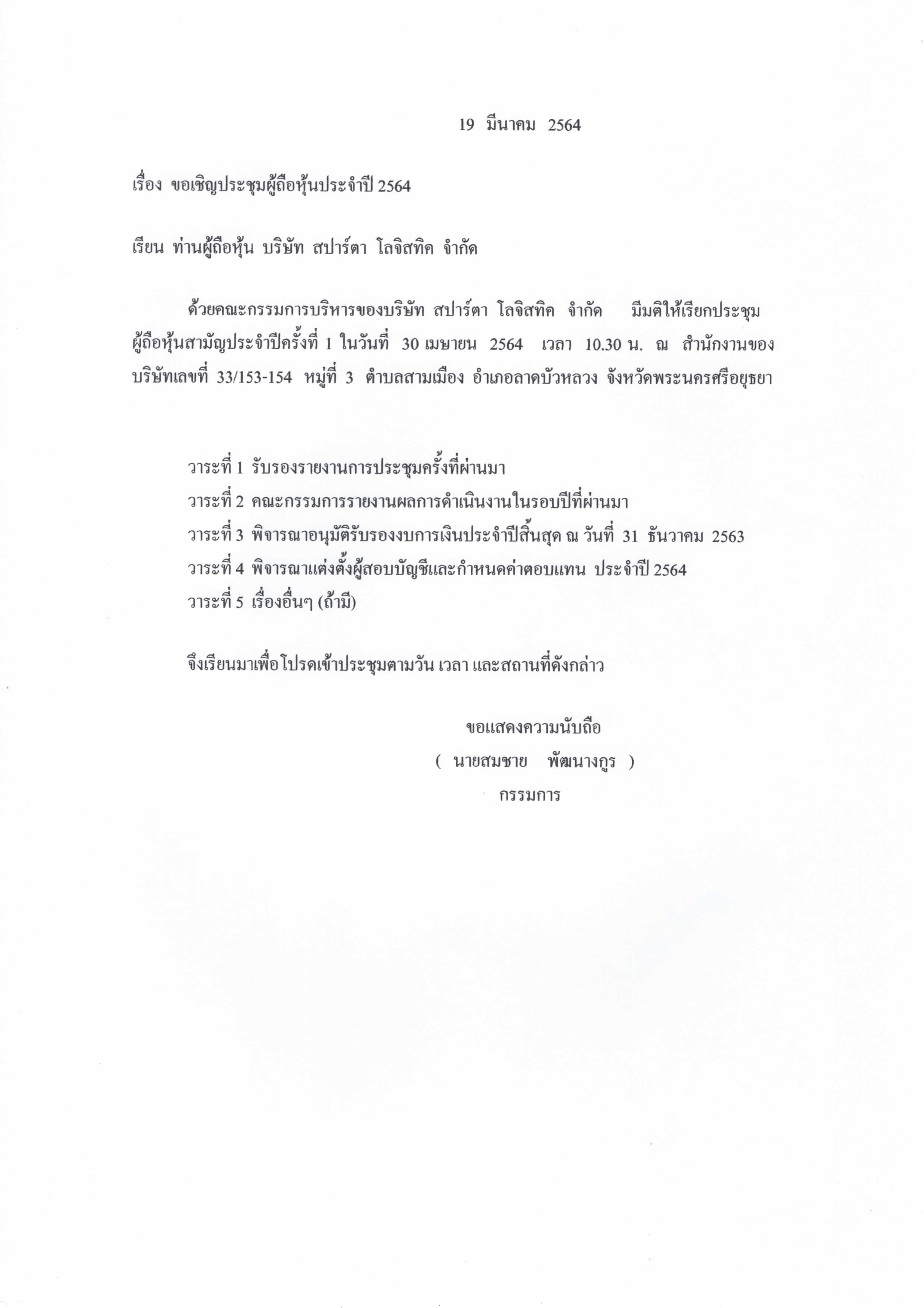 19 มีนาคม 2564

เรื่อง ขอเชิญประชุมผู้ถือหุ้นประจำปี 2564

เรียน ท่านผู้ถือหุ้น บริษัท สปาร์ตา โลจิสทิค จำกัด

ด้วยคณะกรรมการบริหารของบริษัท สปาร์ตา โลจิสทิค จำกัด มีมติให้เรียกประชุมผู้ถือหุ้นสามัญประจำปีครั้งที่ 1 ในวันที่ 30 เมษายน 2564 เวลา 10.30 น. ณ สำนักงานของบริษัทเลขที่ 33/153-154 หมู่ที่ 3 ตำบลสามเมือง อำเภอลาดบัวหลวง จังหวัดพระนครศรีอยุธยา

วาระที่ 1 รับรองรายงานการประชุมครั้งที่ผ่านมา
วาระที่ 2 คณะกรรมการรายงานผลการดำเนินงานในรอบปีที่ผ่านมา
วาระที่ 3 พิจารณาอนุมัติรับรองงบการเงินประจำปีสิ้นสุด ณ วันที่ 31 ธันวาคม 2563
วาระที่ 4 พิจารณาแต่งตั้งผู้สอบบัญชีและกำหนดค่าตอบแทน ประจำปี 2564
วาระที่ 5 เรื่องอื่นๆ (ถ้ามี)

จึงเรียนมาเพื่อโปรดเข้าประชุมตามวัน เวลา และสถานที่ดังกล่าว

ขอแสดงความนับถือ
( นายสมชาย พัฒนางกูร )
กรรมการ